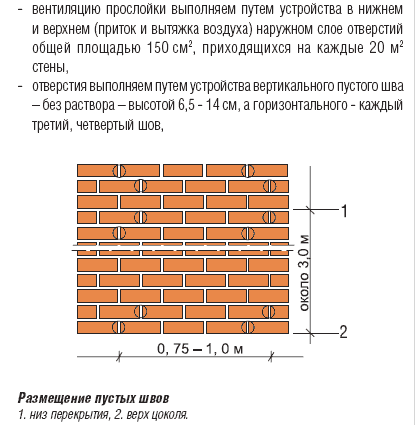 - вентиляцию прослойки выполняем путем устройства в нижнем и верхнем (приток и вытяжка воздуха) наружном слое отверстий общей площадью 150 см$^2$, приходящихся на каждые 20 м$^2$ стены,
- отверстия выполняем путем устройства вертикального пустого шва – без раствора – высотой 6,5 - 14 см, а горизонтального - каждый третий, четвертый шов,

1
около 3,0 м
2
0, 75 – 1, 0 м

Размещение пустых швов
1. низ перекрытия, 2. верх цоколя.